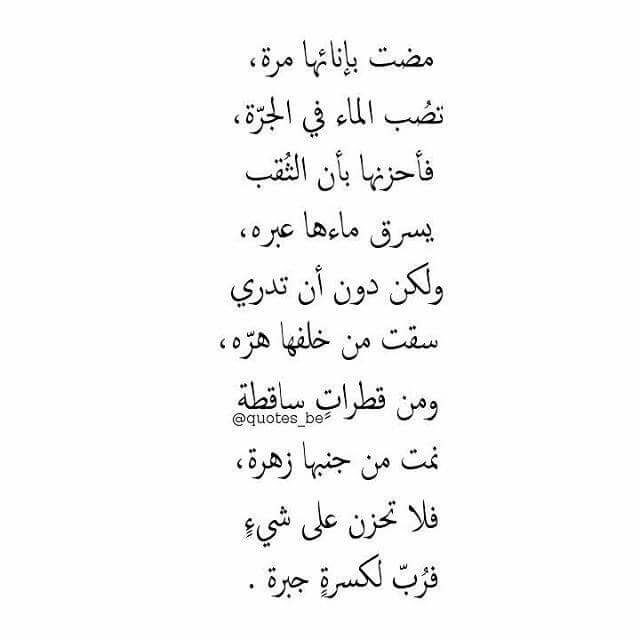 مضت بإنائها مرة،
تصُب الماء في الجرّة،
فأحزنها بأن الثُقب
يسرق ماءها عبره،
ولكن دون أن تدري
سقت من خلفها هرّه،
ومن قطراتٍ ساقطة
نمت من جنبها زهرة،
فلا تحزن على شيءٍ
فرُبّ لكسرةٍ جبرة .

@quotes_be